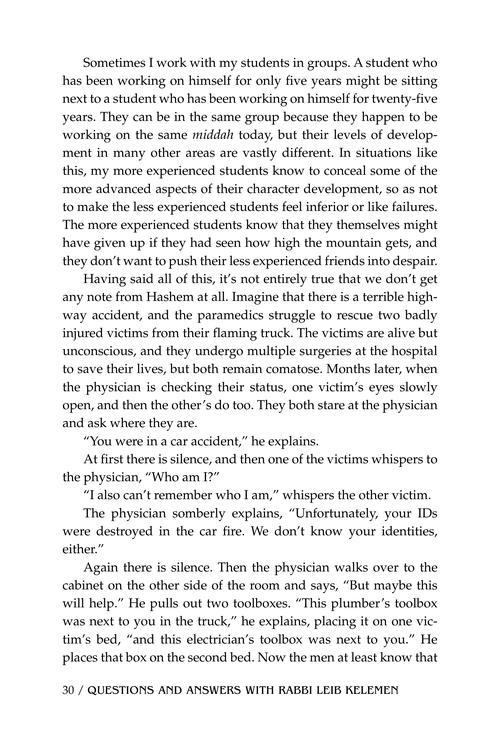 Sometimes I work with my students in groups. A student who has been working on himself for only five years might be sitting next to a student who has been working on himself for twenty-five years. They can be in the same group because they happen to be working on the same middah today, but their levels of development in many other areas are vastly different. In situations like this, my more experienced students know to conceal some of the more advanced aspects of their character development, so as not to make the less experienced students feel inferior or like failures. The more experienced students know that they themselves might have given up if they had seen how high the mountain gets, and they don't want to push their less experienced friends into despair.

Having said all of this, it's not entirely true that we don't get any note from Hashem at all. Imagine that there is a terrible highway accident, and the paramedics struggle to rescue two badly injured victims from their flaming truck. The victims are alive but unconscious, and they undergo multiple surgeries at the hospital to save their lives, but both remain comatose. Months later, when the physician is checking their status, one victim's eyes slowly open, and then the other's do too. They both stare at the physician and ask where they are.

"You were in a car accident," he explains.

At first there is silence, and then one of the victims whispers to the physician, "Who am I?"

"I also can't remember who I am," whispers the other victim.

The physician somberly explains, "Unfortunately, your IDs were destroyed in the car fire. We don't know your identities, either."

Again there is silence. Then the physician walks over to the cabinet on the other side of the room and says, "But maybe this will help." He pulls out two toolboxes. "This plumber's toolbox was next to you in the truck," he explains, placing it on one victim's bed, "and this electrician's toolbox was next to you." He places that box on the second bed. Now the men at least know that

30 / QUESTIONS AND ANSWERS WITH RABBI LEIB KELEMEN